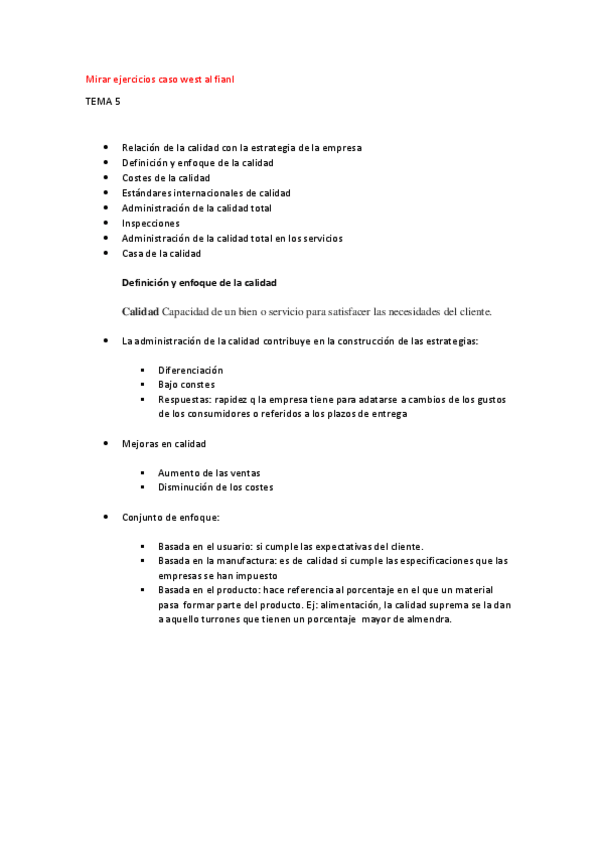 Mirar ejercicios caso west al fianl

TEMA 5

- Relación de la calidad con la estrategia de la empresa
- Definición y enfoque de la calidad
- Costes de la calidad
- Estándares internacionales de calidad
- Administración de la calidad total
- Inspecciones
- Administración de la calidad total en los servicios
- Casa de la calidad

Definición y enfoque de la calidad

Calidad Capacidad de un bien o servicio para satisfacer las necesidades del cliente.

- La administración de la calidad contribuye en la construcción de las estrategias:
  - Diferenciación
  - Bajo constes
  - Respuestas: rapidez q la empresa tiene para adatarse a cambios de los gustos de los consumidores o referidos a los plazos de entrega

- Mejoras en calidad
  - Aumento de las ventas
  - Disminución de los costes

- Conjunto de enfoque:
  - Basada en el usuario: si cumple las expectativas del cliente.
  - Basada en la manufactura: es de calidad si cumple las especificaciones que las empresas se han impuesto
  - Basada en el producto: hace referencia al porcentaje en el que un material pasa formar parte del producto. Ej: alimentación, la calidad suprema se la dan a aquello turrones que tienen un porcentaje mayor de almendra.